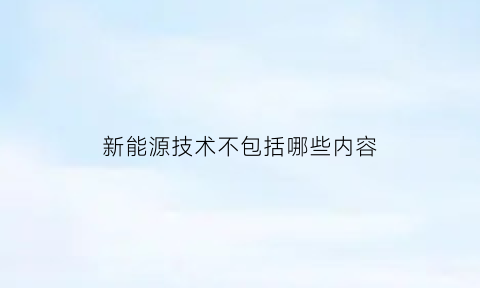 新能源技术不包括哪些内容